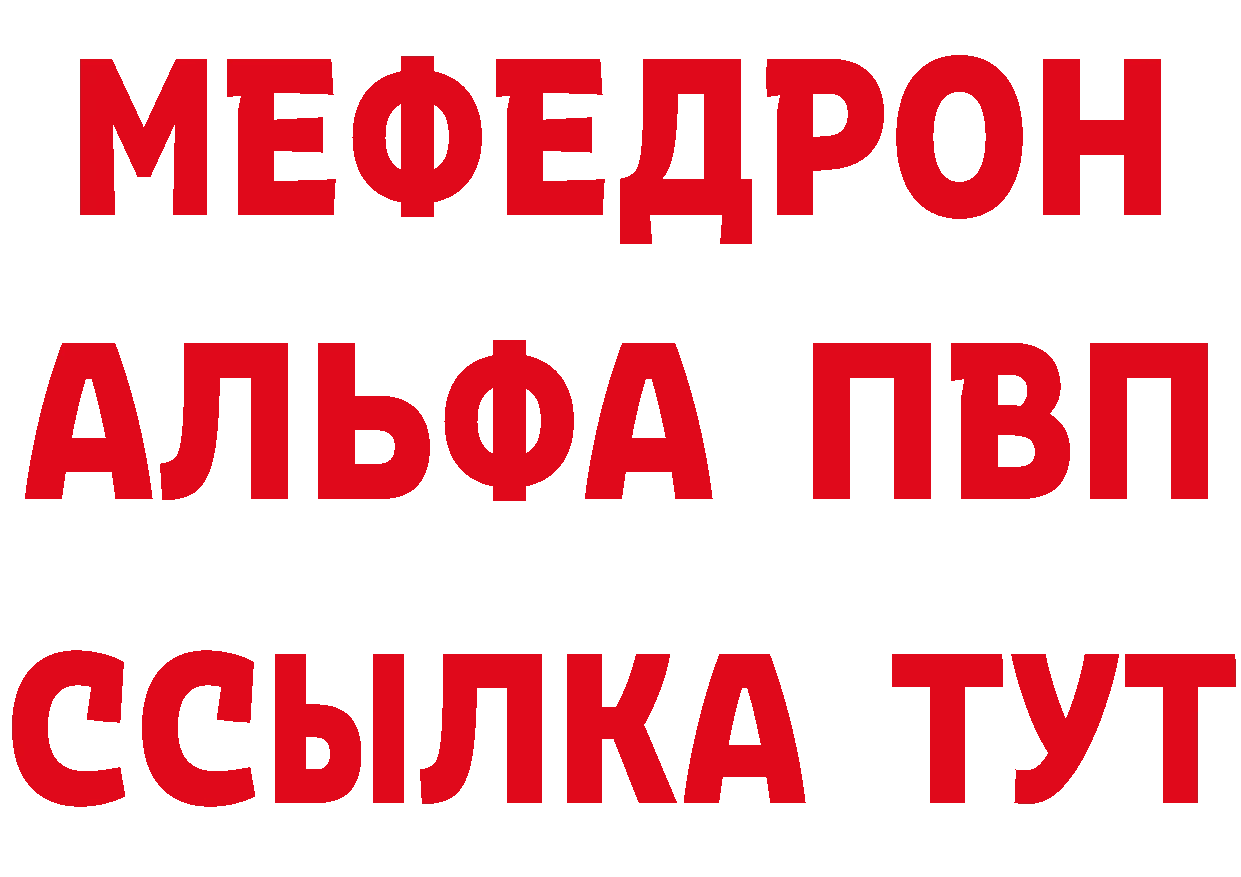 МЕФЕДРОН
АЛЬФА ПВП
ССЫЛКА ТУТ